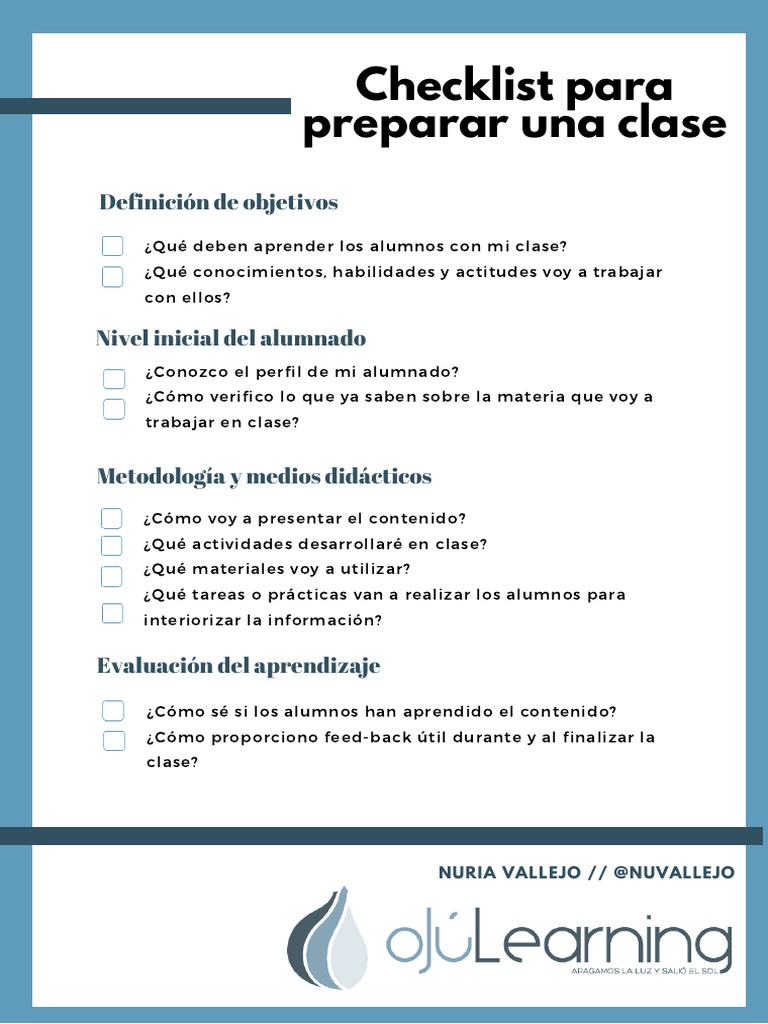 Checklist para preparar una clase

Definición de objetivos

¿Qué deben aprender los alumnos con mi clase?
¿Qué conocimientos, habilidades y actitudes voy a trabajar con ellos?

Nivel inicial del alumnado

¿Conozco el perfil de mi alumnado?
¿Cómo verifico lo que ya saben sobre la materia que voy a trabajar en clase?

Metodología y medios didácticos

¿Cómo voy a presentar el contenido?
¿Qué actividades desarrollaré en clase?
¿Qué materiales voy a utilizar?
¿Qué tareas o prácticas van a realizar los alumnos para interiorizar la información?

Evaluación del aprendizaje

¿Cómo sé si los alumnos han aprendido el contenido?
¿Cómo proporciono feed-back útil durante y al finalizar la clase?

NURIA VALLEJO // @NUVALLEJO

ojúLearning
APAGAMOS LA LUZ Y SALIÓ EL SOL